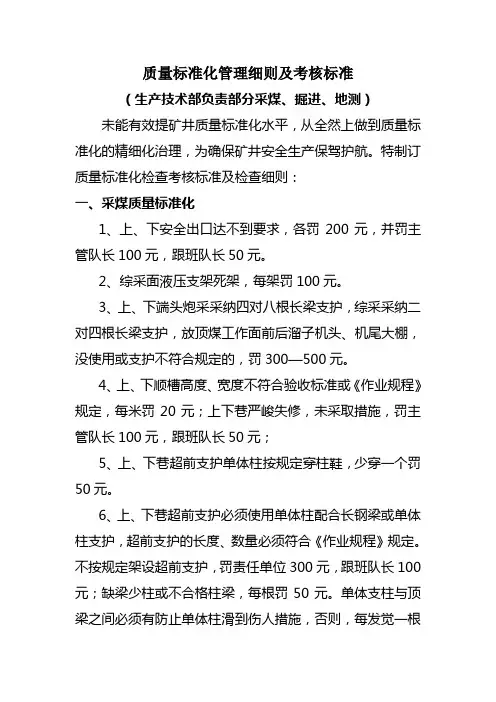 质量标准化管理细则及考核标准

（生产技术部负责部分采煤、掘进、地测）

未能有效提矿井质量标准化水平，从全然上做到质量标准化的精细化治理，为确保矿井安全生产保驾护航。特制订质量标准化检查考核标准及检查细则：

一、采煤质量标准化

1、上、下安全出口达不到要求，各罚 200 元，并罚主管队长 100 元，跟班队长 50 元。

2、综采面液压支架死架，每架罚 100 元。

3、上、下端头炮采采纳四对八根长梁支护，综采采纳二对四根长梁支护，放顶煤工作面前后溜子机头、机尾大棚，没使用或支护不符合规定的，罚 300—500 元。

4、上、下顺槽高度、宽度不符合验收标准或《作业规程》规定，每米罚 20 元；上下巷严峻失修，未采取措施，罚主管队长 100 元，跟班队长 50 元；

5、上、下巷超前支护单体柱按规定穿柱鞋，少穿一个罚 50 元。

6、上、下巷超前支护必须使用单体柱配合长钢梁或单体柱支护，超前支护的长度、数量必须符合《作业规程》规定。不按规定架设超前支护，罚责任单位 300 元，跟班队长 100 元；缺梁少柱或不合格柱梁，每根罚 50 元。单体支柱与顶梁之间必须有防止单体柱滑到伤人措施，否则，每发觉一根